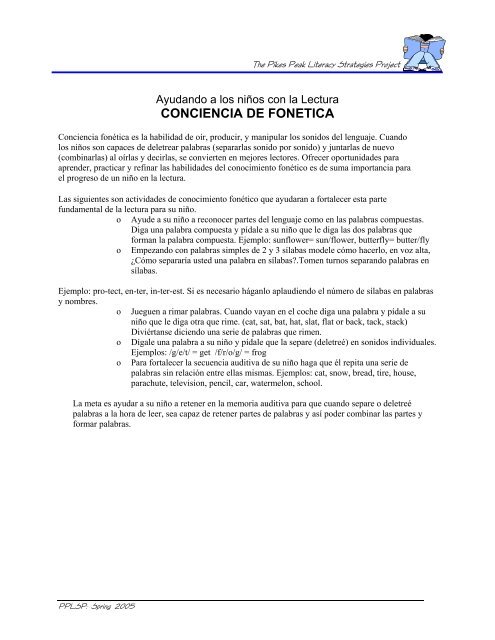 The Pikes Peak Literacy Strategies Project

Ayudando a los niños con la Lectura
CONCIENCIA DE FONETICA

Conciencia fonética es la habilidad de oír, producir, y manipular los sonidos del lenguaje. Cuando los niños son capaces de deletrear palabras (separarlas sonido por sonido) y juntarlas de nuevo (combinarlas) al oírlas y decirlas, se convierten en mejores lectores. Ofrecer oportunidades para aprender, practicar y refinar las habilidades del conocimiento fonético es de suma importancia para el progreso de un niño en la lectura.

Las siguientes son actividades de conocimiento fonético que ayudaran a fortalecer esta parte fundamental de la lectura para su niño.
o Ayude a su niño a reconocer partes del lenguaje como en las palabras compuestas. Diga una palabra compuesta y pídale a su niño que le diga las dos palabras que forman la palabra compuesta. Ejemplo: sunflower= sun/flower, butterfly= butter/fly
o Empezando con palabras simples de 2 y 3 sílabas modele cómo hacerlo, en voz alta, ¿Cómo separaría usted una palabra en sílabas?.Tomen turnos separando palabras en sílabas.

Ejemplo: pro-tect, en-ter, in-ter-est. Si es necesario háganlo aplaudiendo el número de sílabas en palabras y nombres.
o Jueguen a rimar palabras. Cuando vayan en el coche diga una palabra y pídale a su niño que le diga otra que rime. (cat, sat, bat, hat, slat, flat or back, tack, stack) Diviértanse diciendo una serie de palabras que rimen.
o Dígale una palabra a su niño y pídale que la separe (deletreé) en sonidos individuales. Ejemplos: /g/e/t/ = get /f/r/o/g/ = frog
o Para fortalecer la secuencia auditiva de su niño haga que él repita una serie de palabras sin relación entre ellas mismas. Ejemplos: cat, snow, bread, tire, house, parachute, television, pencil, car, watermelon, school.

La meta es ayudar a su niño a retener en la memoria auditiva para que cuando separe o deletreé palabras a la hora de leer, sea capaz de retener partes de palabras y así poder combinar las partes y formar palabras.

PPLSP: Spring 2005